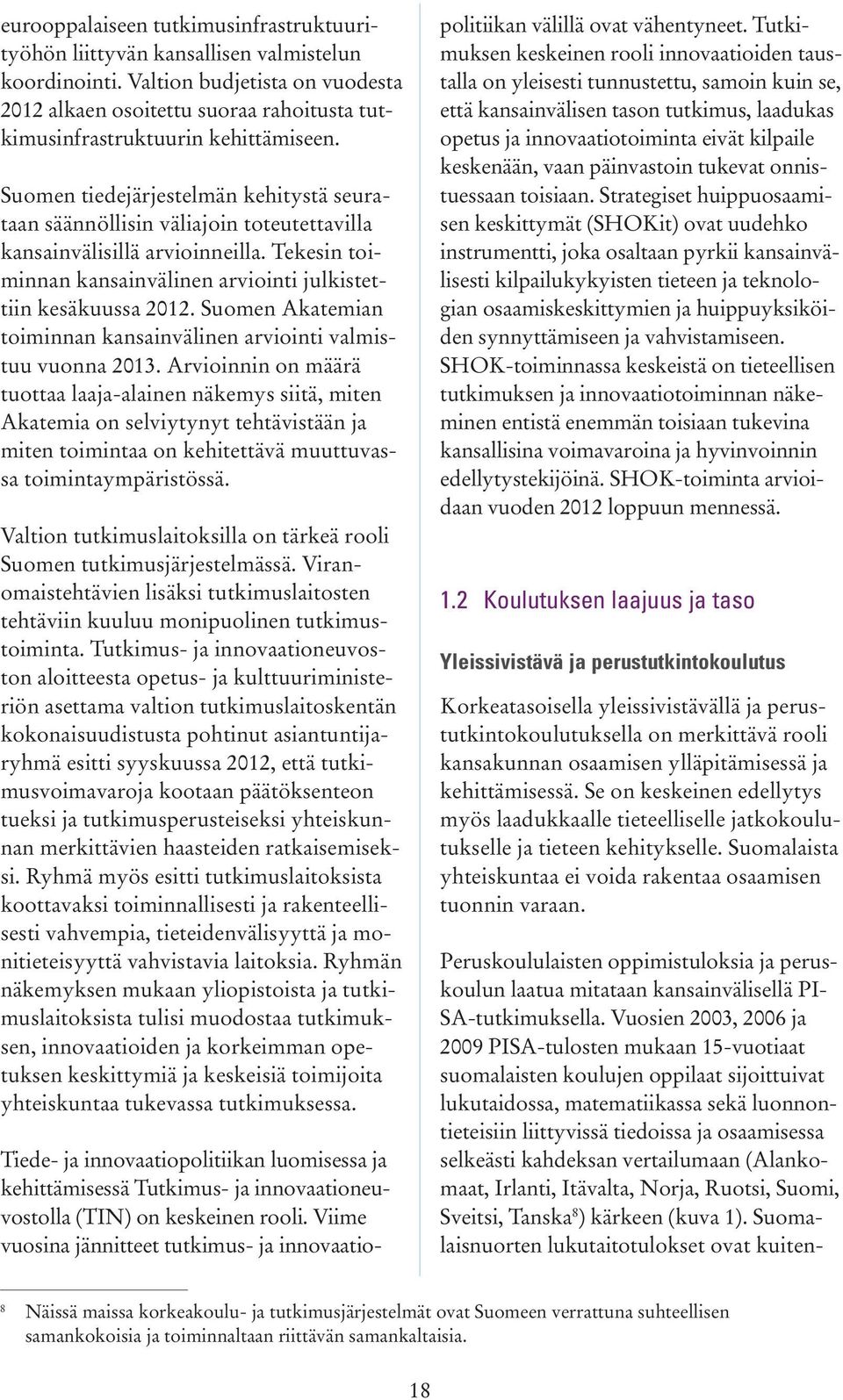 eurooppalaiseen tutkimusinfrastruktuurityöhön liittyvän kansallisen valmistelun koordinointi. Valtion budjetista on vuodesta 2012 alkaen osoitettu suoraa rahoitusta tutkimusinfrastruktuurin kehittämiseen.

Suomen tiedejärjestelmän kehitystä seurataan säännöllisin väliajoin toteutettavilla kansainvälisillä arvioinneilla. Tekesin toiminnan kansainvälinen arviointi julkistettiin kesäkuussa 2012. Suomen Akatemian toiminnan kansainvälinen arviointi valmistuu vuonna 2013. Arvioinnin on määrä tuottaa laaja-alainen näkemys siitä, miten Akatemia on selviytynyt tehtävistään ja miten toimintaa on kehitettävä muuttuvassa toimintaympäristössä.

Valtion tutkimuslaitoksilla on tärkeä rooli Suomen tutkimusjärjestelmässä. Viranomaistehtävien lisäksi tutkimuslaitosten tehtäviin kuuluu monipuolinen tutkimustoiminta. Tutkimus- ja innovaationeuvoston aloitteesta opetus- ja kulttuuriministeriön asettama valtion tutkimuslaitoskentän kokonaisuudistusta pohtinut asiantuntijaryhmä esitti syyskuussa 2012, että tutkimusvoimavaroja kootaan päätöksenteon tueksi ja tutkimusperusteiseksi yhteiskunnan merkittävien haasteiden ratkaisemiseksi. Ryhmä myös esitti tutkimuslaitoksista koottavaksi toiminnallisesti ja rakenteellisesti vahvempia, tieteidenvälisyyttä ja monitieteisyyttä vahvistavia laitoksia. Ryhmän näkemyksen mukaan yliopistoista ja tutkimuslaitoksista tulisi muodostaa tutkimuksen, innovaatioiden ja korkeimman opetuksen keskittymiä ja keskeisiä toimijoita yhteiskuntaa tukevassa tutkimuksessa.

Tiede- ja innovaatiopolitiikan luomisessa ja kehittämisessä Tutkimus- ja innovaationeuvostolla (TIN) on keskeinen rooli. Viime vuosina jännitteet tutkimus- ja innovaatiopolitiikan välillä ovat vähentyneet. Tutkimuksen keskeinen rooli innovaatioiden taustalla on yleisesti tunnustettu, samoin kuin se, että kansainvälisen tason tutkimus, laadukas opetus ja innovaatiotoiminta eivät kilpaile keskenään, vaan päinvastoin tukevat onnistuessaan toisiaan. Strategiset huippuosaamisen keskittymät (SHOKit) ovat uudehko instrumentti, joka osaltaan pyrkii kansainvälisesti kilpailukykyisten tieteen ja teknologian osaamiskeskittymien ja huippuyksiköiden synnyttämiseen ja vahvistamiseen. SHOK-toiminnassa keskeistä on tieteellisen tutkimuksen ja innovaatiotoiminnan näkeminen entistä enemmän toisiaan tukevina kansallisina voimavaroina ja hyvinvoinnin edellytystekijöinä. SHOK-toiminta arvioidaan vuoden 2012 loppuun mennessä.

1.2 Koulutuksen laajuus ja taso

Yleissivistävä ja perustutkintokoulutus

Korkeatasoisella yleissivistävällä ja perustutkintokoulutuksella on merkittävä rooli kansakunnan osaamisen ylläpitämisessä ja kehittämisessä. Se on keskeinen edellytys myös laadukkaalle tieteelliselle jatkokoulutukselle ja tieteen kehitykselle. Suomalaista yhteiskuntaa ei voida rakentaa osaamisen tuonnin varaan.

Peruskoululaisten oppimistuloksia ja peruskoulun laatua mitataan kansainvälisellä PISA-tutkimuksella. Vuosien 2003, 2006 ja 2009 PISA-tulosten mukaan 15-vuotiaat suomalaisten koulujen oppilaat sijoittuivat lukutaidossa, matematiikassa sekä luonnontieteisiin liittyvissä tiedoissa ja osaamisessa selkeästi kahdeksan vertailumaan (Alankomaat, Irlanti, Itävalta, Norja, Ruotsi, Suomi, Sveitsi, Tanska$^8$) kärkeen (kuva 1). Suomalaisnuorten lukutaitotulokset ovat kuiten-

$^8$ Näissä maissa korkeakoulu- ja tutkimusjärjestelmät ovat Suomeen verrattuna suhteellisen samankokoisia ja toiminnaltaan riittävän samankaltaisia.

18